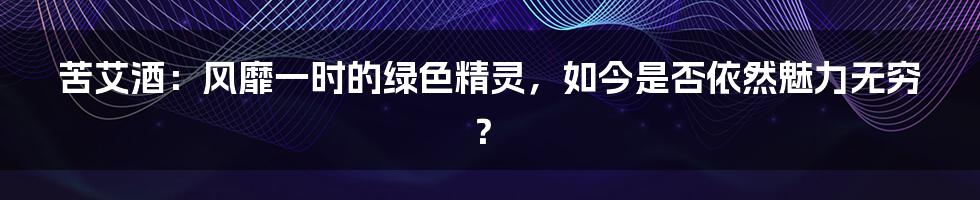 苦艾酒：风靡一时的绿色精灵，如今是否依然魅力无穷？